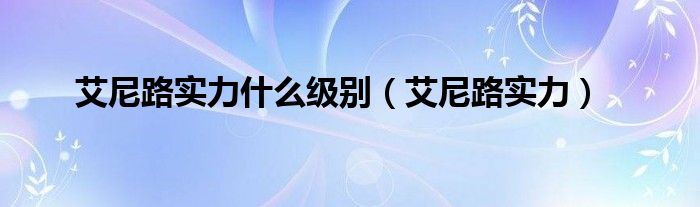 艾尼路实力什么级别（艾尼路实力）